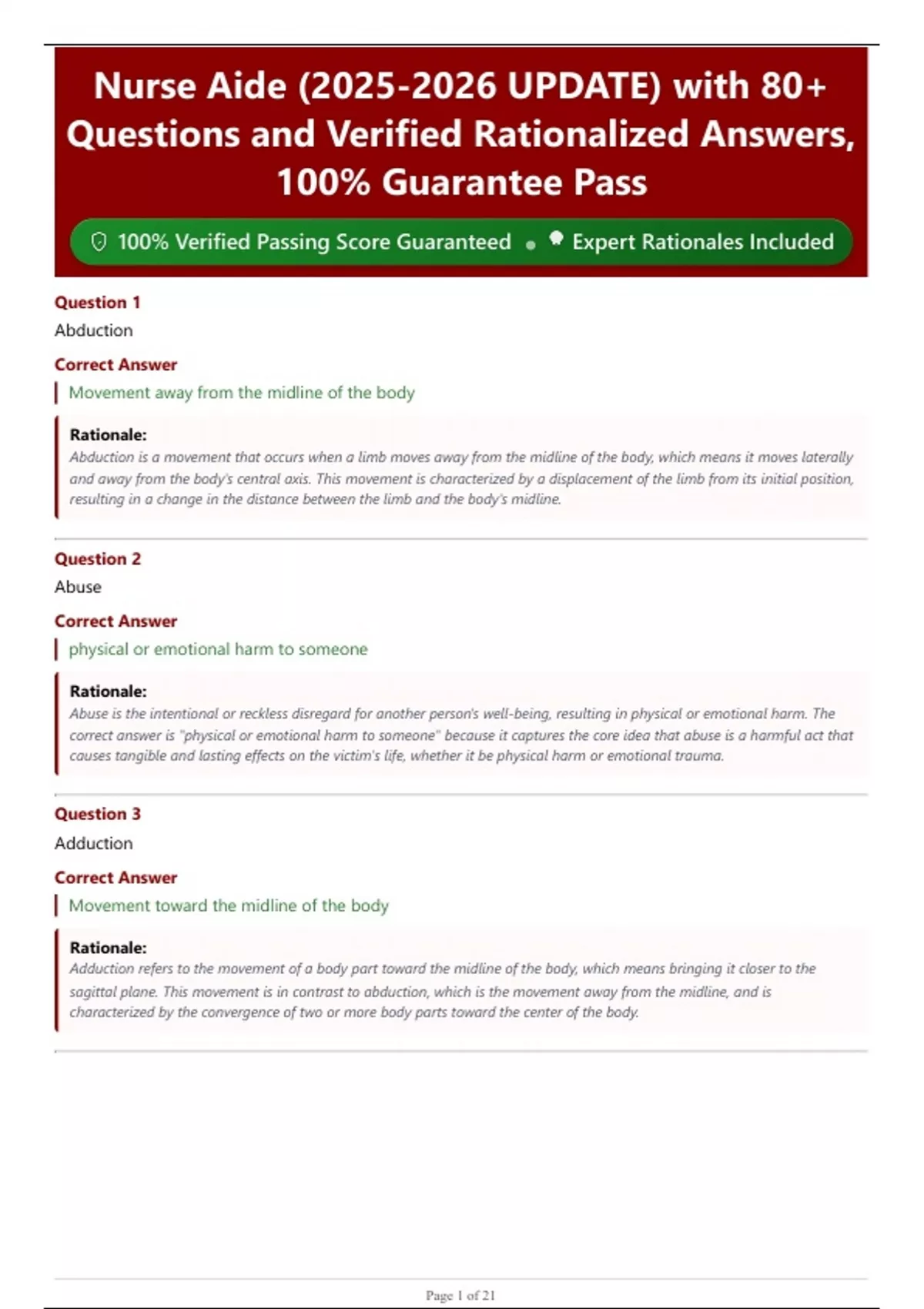 Nurse Aide (2025-2026 UPDATE) with 80+ Questions and Verified Rationalized Answers, 100% Guarantee Pass

100% Verified Passing Score Guaranteed • Expert Rationales Included

Question 1

Abduction

Correct Answer

Movement away from the midline of the body

Rationale:

Abduction is a movement that occurs when a limb moves away from the midline of the body, which means it moves laterally and away from the body's central axis. This movement is characterized by a displacement of the limb from its initial position, resulting in a change in the distance between the limb and the body's midline.

Question 2

Abuse

Correct Answer

physical or emotional harm to someone

Rationale:

Abuse is the intentional or reckless disregard for another person's well-being, resulting in physical or emotional harm. The correct answer is "physical or emotional harm to someone" because it captures the core idea that abuse is a harmful act that causes tangible and lasting effects on the victim's life, whether it be physical harm or emotional trauma.

Question 3

Adduction

Correct Answer

Movement toward the midline of the body

Rationale:

Adduction refers to the movement of a body part toward the midline of the body, which means bringing it closer to the sagittal plane. This movement is in contrast to abduction, which is the movement away from the midline, and is characterized by the convergence of two or more body parts toward the center of the body.

Page 1 of 21